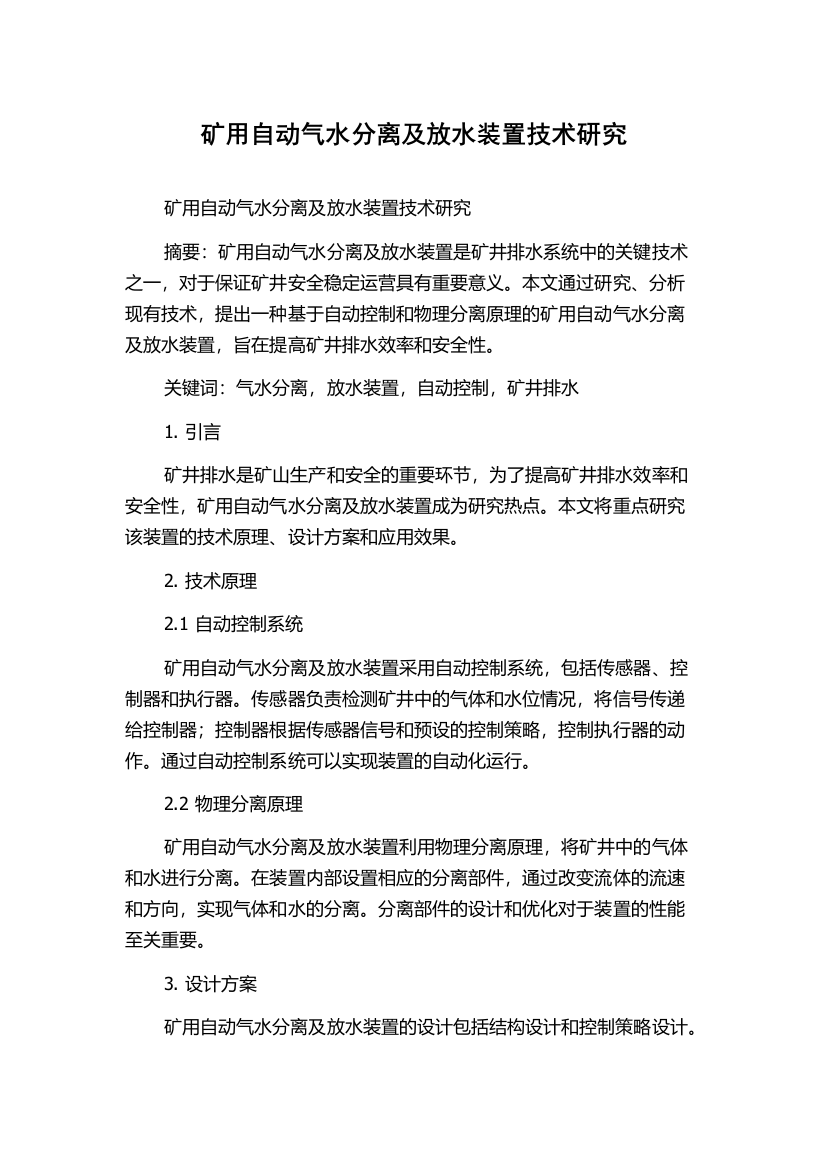 矿用自动气水分离及放水装置技术研究

矿用自动气水分离及放水装置技术研究

摘要：矿用自动气水分离及放水装置是矿井排水系统中的关键技术之一，对于保证矿井安全稳定运营具有重要意义。本文通过研究、分析现有技术，提出一种基于自动控制和物理分离原理的矿用自动气水分离及放水装置，旨在提高矿井排水效率和安全性。

关键词：气水分离，放水装置，自动控制，矿井排水

1. 引言

矿井排水是矿山生产和安全的重要环节，为了提高矿井排水效率和安全性，矿用自动气水分离及放水装置成为研究热点。本文将重点研究该装置的技术原理、设计方案和应用效果。

2. 技术原理

2.1 自动控制系统

矿用自动气水分离及放水装置采用自动控制系统，包括传感器、控制器和执行器。传感器负责检测矿井中的气体和水位情况，将信号传递给控制器；控制器根据传感器信号和预设的控制策略，控制执行器的动作。通过自动控制系统可以实现装置的自动化运行。

2.2 物理分离原理

矿用自动气水分离及放水装置利用物理分离原理，将矿井中的气体和水进行分离。在装置内部设置相应的分离部件，通过改变流体的流速和方向，实现气体和水的分离。分离部件的设计和优化对于装置的性能至关重要。

3. 设计方案

矿用自动气水分离及放水装置的设计包括结构设计和控制策略设计。